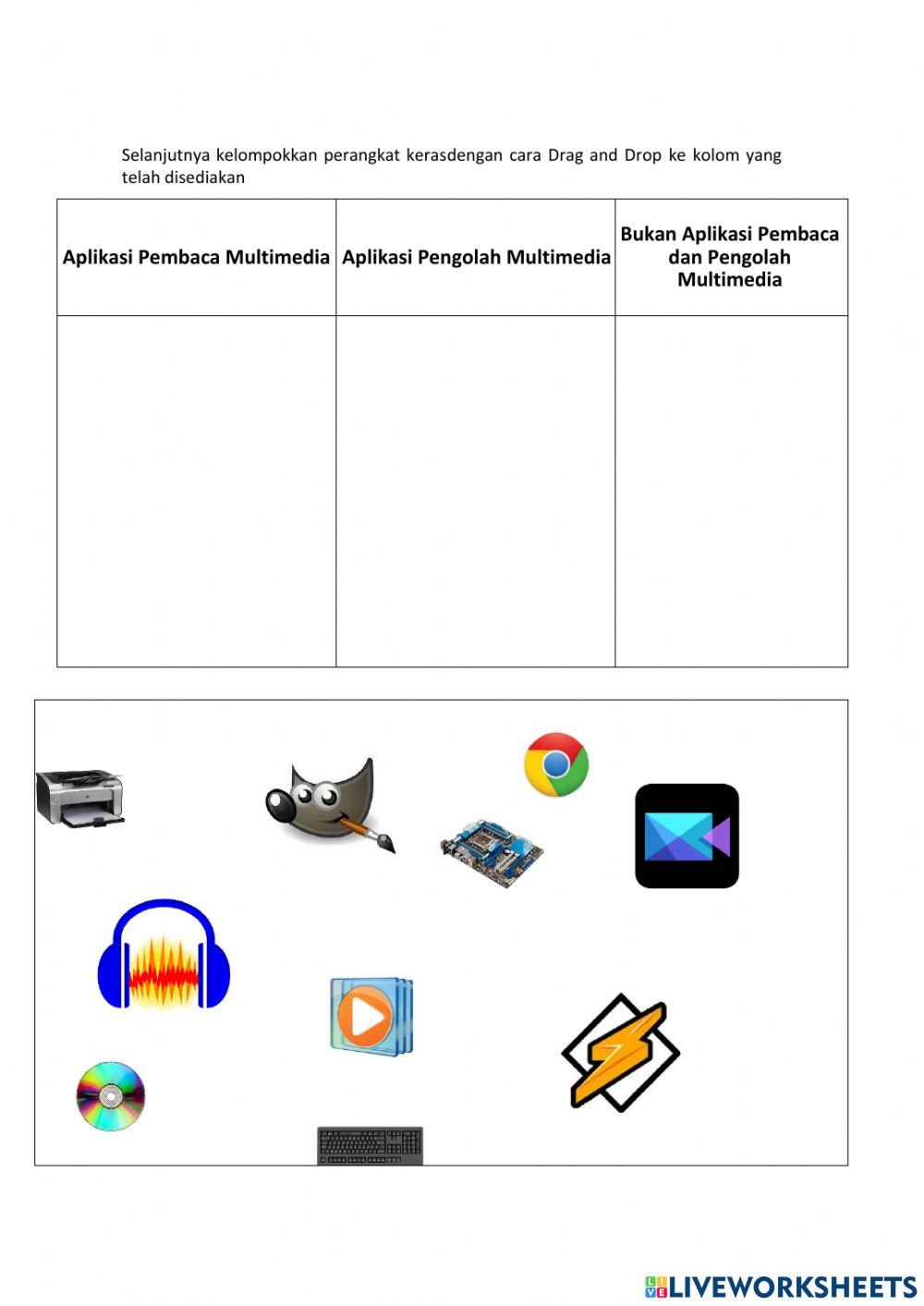 Selanjutnya kelompokkan perangkat kerasdengan cara Drag and Drop ke kolom yang telah disediakan

| Aplikasi Pembaca Multimedia | Aplikasi Pengolah Multimedia | Bukan Aplikasi Pembaca dan Pengolah Multimedia |
|---|---|---|
| | | |

LIVEWORKSHEETS